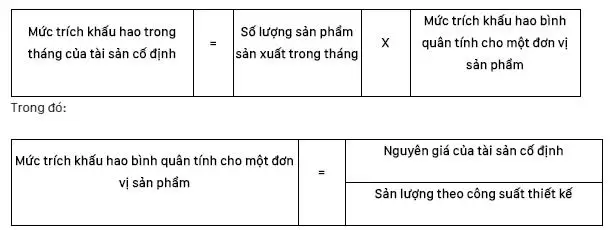 | Mức trích khấu hao trong tháng của tài sản cố định | = | Số lượng sản phẩm sản xuất trong tháng | X | Mức trích khấu hao bình quân tính cho một đơn vị sản phẩm |
|---|---|---|---|---|

Trong đó:

| Mức trích khấu hao bình quân tính cho một đơn vị sản phẩm | = | Nguyên giá của tài sản cố định |
|---|---|---|
| | | Sản lượng theo công suất thiết kế |